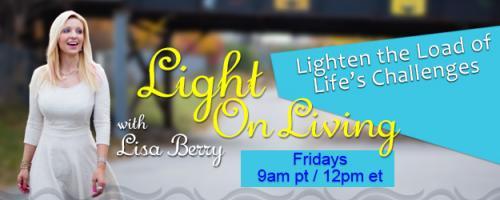 Light On Living

with Lisa Berry

Lighten the Load of Life's Challenges

Fridays
9am pt / 12pm et